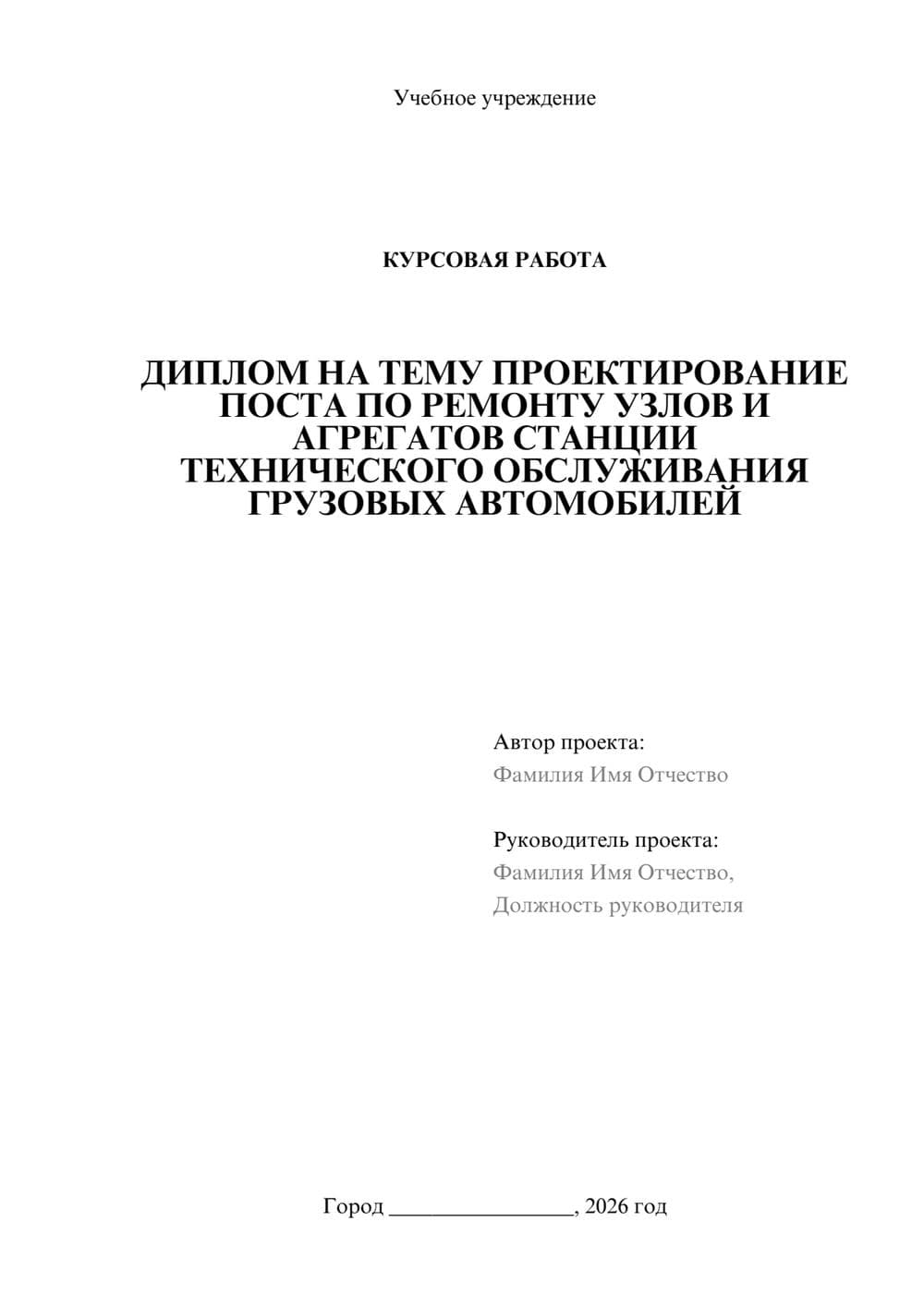 Учебное учреждение

КУРСОВАЯ РАБОТА

ДИПЛОМ НА ТЕМУ ПРОЕКТИРОВАНИЕ ПОСТА ПО РЕМОНТУ УЗЛОВ И АГРЕГАТОВ СТАНЦИИ ТЕХНИЧЕСКОГО ОБСЛУЖИВАНИЯ ГРУЗОВЫХ АВТОМОБИЛЕЙ

Автор проекта:
Фамилия Имя Отчество

Руководитель проекта:
Фамилия Имя Отчество,
Должность руководителя

Город ________________, 2026 год